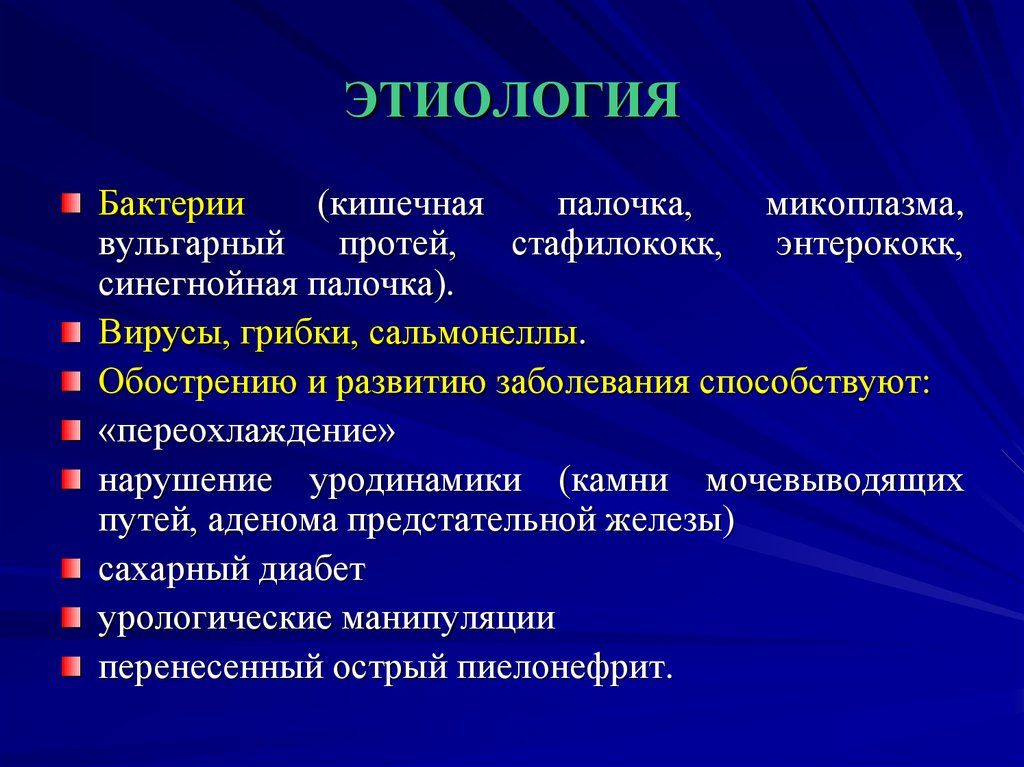 ЭТИОЛОГИЯ

Бактерии (кишечная палочка, микоплазма, вульгарный протей, стафилококк, энтерококк, синегнойная палочка).

Вирусы, грибки, сальмонеллы.

Обострению и развитию заболевания способствуют:

«переохлаждение»

нарушение уродинамики (камни мочевыводящих путей, аденома предстательной железы)

сахарный диабет

урологические манипуляции

перенесенный острый пиелонефрит.